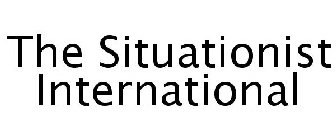 The Situationist International